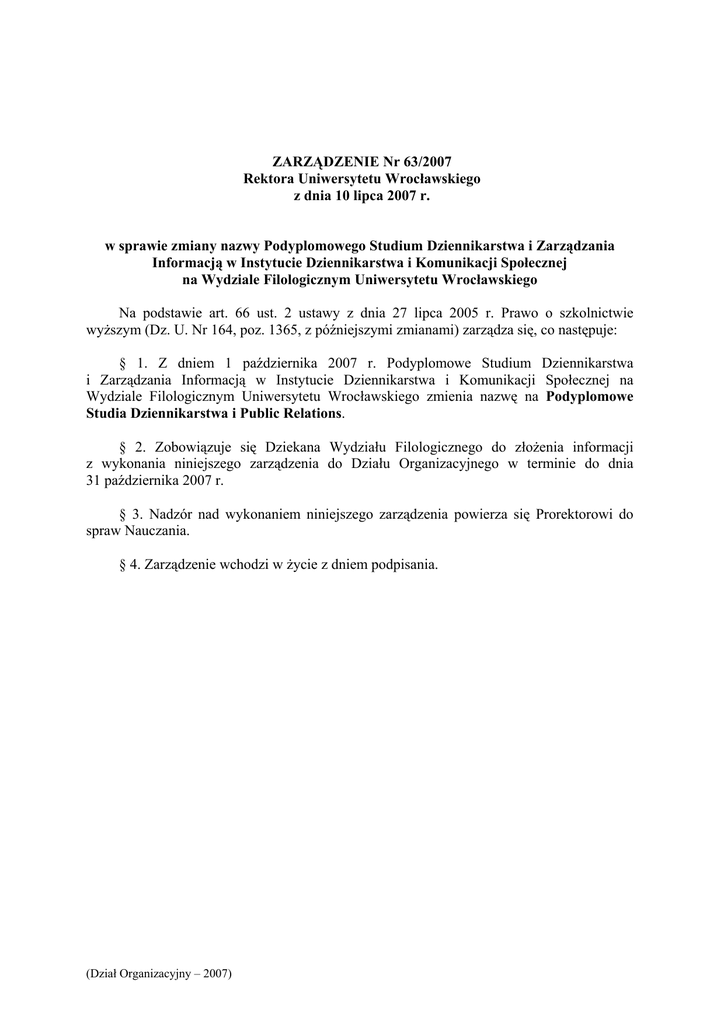 ZARZĄDZENIE Nr 63/2007
Rektora Uniwersytetu Wrocławskiego
z dnia 10 lipca 2007 r.

w sprawie zmiany nazwy Podyplomowego Studium Dziennikarstwa i Zarządzania Informacją w Instytucie Dziennikarstwa i Komunikacji Społecznej na Wydziale Filologicznym Uniwersytetu Wrocławskiego

Na podstawie art. 66 ust. 2 ustawy z dnia 27 lipca 2005 r. Prawo o szkolnictwie wyższym (Dz. U. Nr 164, poz. 1365, z późniejszymi zmianami) zarządza się, co następuje:

§ 1. Z dniem 1 października 2007 r. Podyplomowe Studium Dziennikarstwa i Zarządzania Informacją w Instytucie Dziennikarstwa i Komunikacji Społecznej na Wydziale Filologicznym Uniwersytetu Wrocławskiego zmienia nazwę na Podyplomowe Studia Dziennikarstwa i Public Relations.

§ 2. Zobowiązuje się Dziekana Wydziału Filologicznego do złożenia informacji z wykonania niniejszego zarządzenia do Działu Organizacyjnego w terminie do dnia 31 października 2007 r.

§ 3. Nadzór nad wykonaniem niniejszego zarządzenia powierza się Prorektorowi do spraw Nauczania.

§ 4. Zarządzenie wchodzi w życie z dniem podpisania.

(Dział Organizacyjny – 2007)